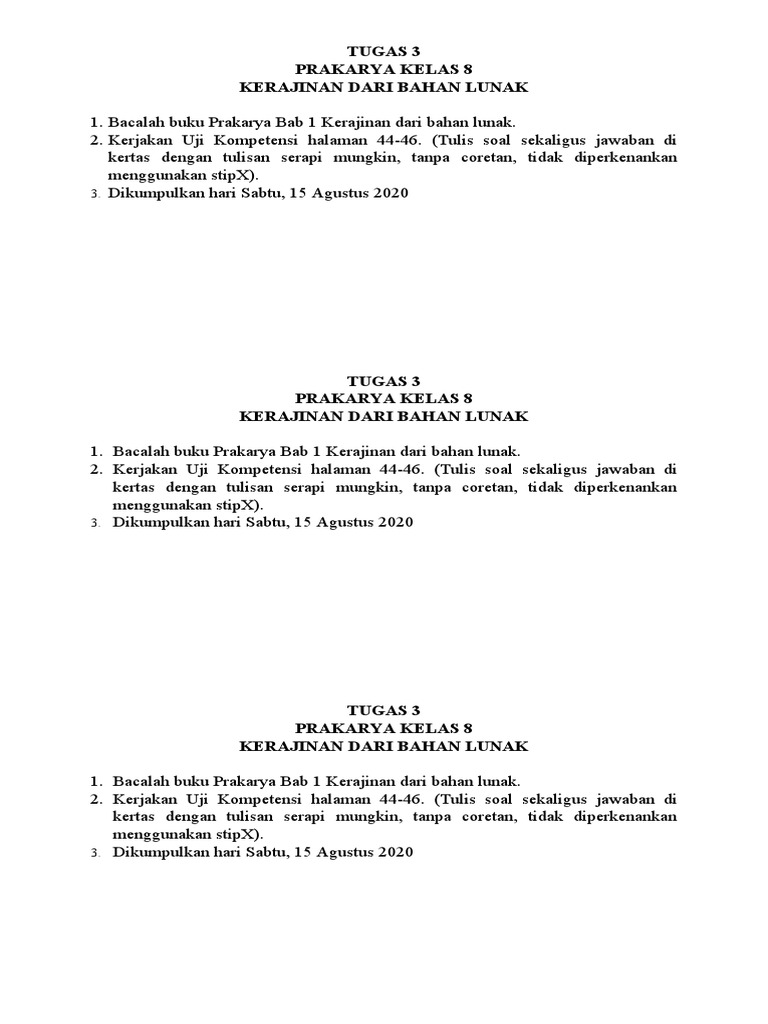 TUGAS 3
PRAKARYA KELAS 8
KERAJINAN DARI BAHAN LUNAK

1. Bacalah buku Prakarya Bab 1 Kerajinan dari bahan lunak.
2. Kerjakan Uji Kompetensi halaman 44-46. (Tulis soal sekaligus jawaban di kertas dengan tulisan serapi mungkin, tanpa coretan, tidak diperkenankan menggunakan stipX).
3. Dikumpulkan hari Sabtu, 15 Agustus 2020

TUGAS 3
PRAKARYA KELAS 8
KERAJINAN DARI BAHAN LUNAK

1. Bacalah buku Prakarya Bab 1 Kerajinan dari bahan lunak.
2. Kerjakan Uji Kompetensi halaman 44-46. (Tulis soal sekaligus jawaban di kertas dengan tulisan serapi mungkin, tanpa coretan, tidak diperkenankan menggunakan stipX).
3. Dikumpulkan hari Sabtu, 15 Agustus 2020

TUGAS 3
PRAKARYA KELAS 8
KERAJINAN DARI BAHAN LUNAK

1. Bacalah buku Prakarya Bab 1 Kerajinan dari bahan lunak.
2. Kerjakan Uji Kompetensi halaman 44-46. (Tulis soal sekaligus jawaban di kertas dengan tulisan serapi mungkin, tanpa coretan, tidak diperkenankan menggunakan stipX).
3. Dikumpulkan hari Sabtu, 15 Agustus 2020